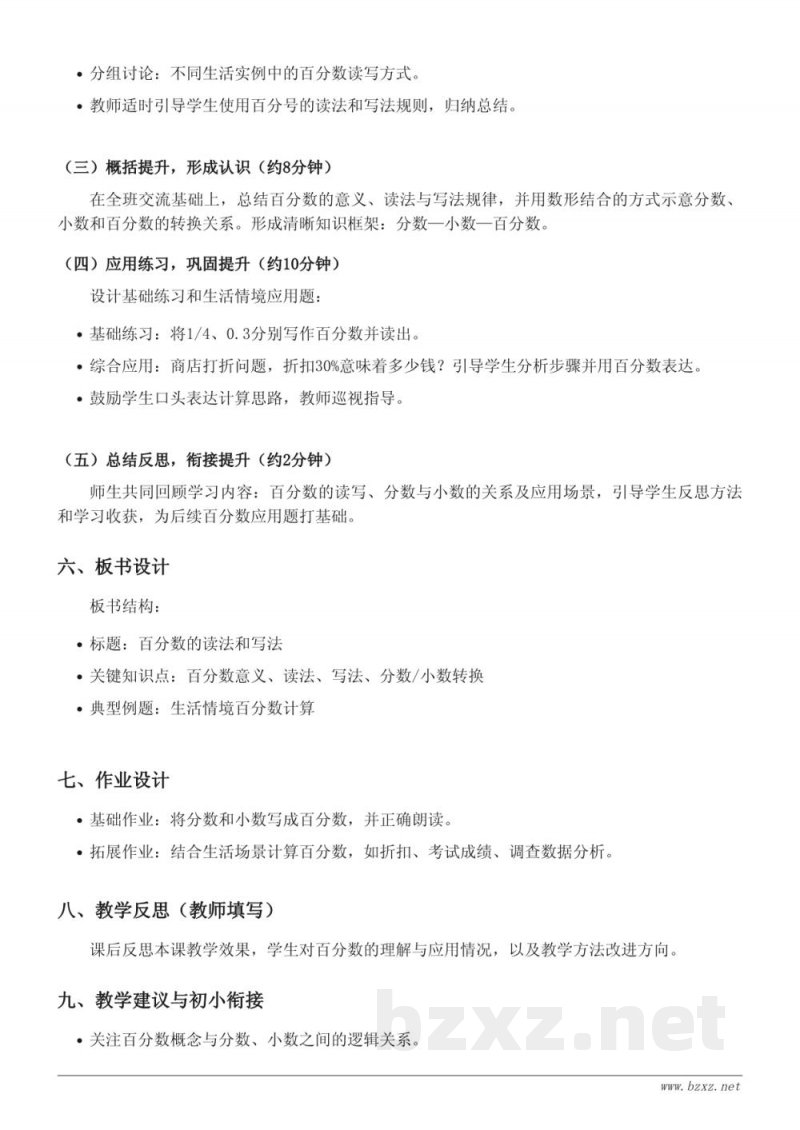 • 分组讨论：不同生活实例中的百分数读写方式。

• 教师适时引导学生使用百分号的读法和写法规则，归纳总结。

（三）概括提升，形成认识（约8分钟）

在全班交流基础上，总结百分数的意义、读法与写法规律，并用数形结合的方式示意分数、小数和百分数的转换关系。形成清晰知识框架：分数—小数—百分数。

（四）应用练习，巩固提升（约10分钟）

设计基础练习和生活情境应用题：

• 基础练习：将1/4、0.3分别写作百分数并读出。

• 综合应用：商店打折问题，折扣30%意味着多少钱？引导学生分析步骤并用百分数表达。

• 鼓励学生口头表达计算思路，教师巡视指导。

（五）总结反思，衔接提升（约2分钟）

师生共同回顾学习内容：百分数的读写、分数与小数的关系及应用场景，引导学生反思方法和学习收获，为后续百分数应用题打基础。

六、板书设计

板书结构：

• 标题：百分数的读法和写法

• 关键知识点：百分数意义、读法、写法、分数/小数转换

• 典型例题：生活情境百分数计算

七、作业设计

• 基础作业：将分数和小数写成百分数，并正确朗读。

• 拓展作业：结合生活场景计算百分数，如折扣、考试成绩、调查数据分析。

八、教学反思（教师填写）

课后反思本课教学效果，学生对百分数的理解与应用情况，以及教学方法改进方向。

九、教学建议与初小衔接

• 关注百分数概念与分数、小数之间的逻辑关系。

bzxz.net

www.bzxz.net